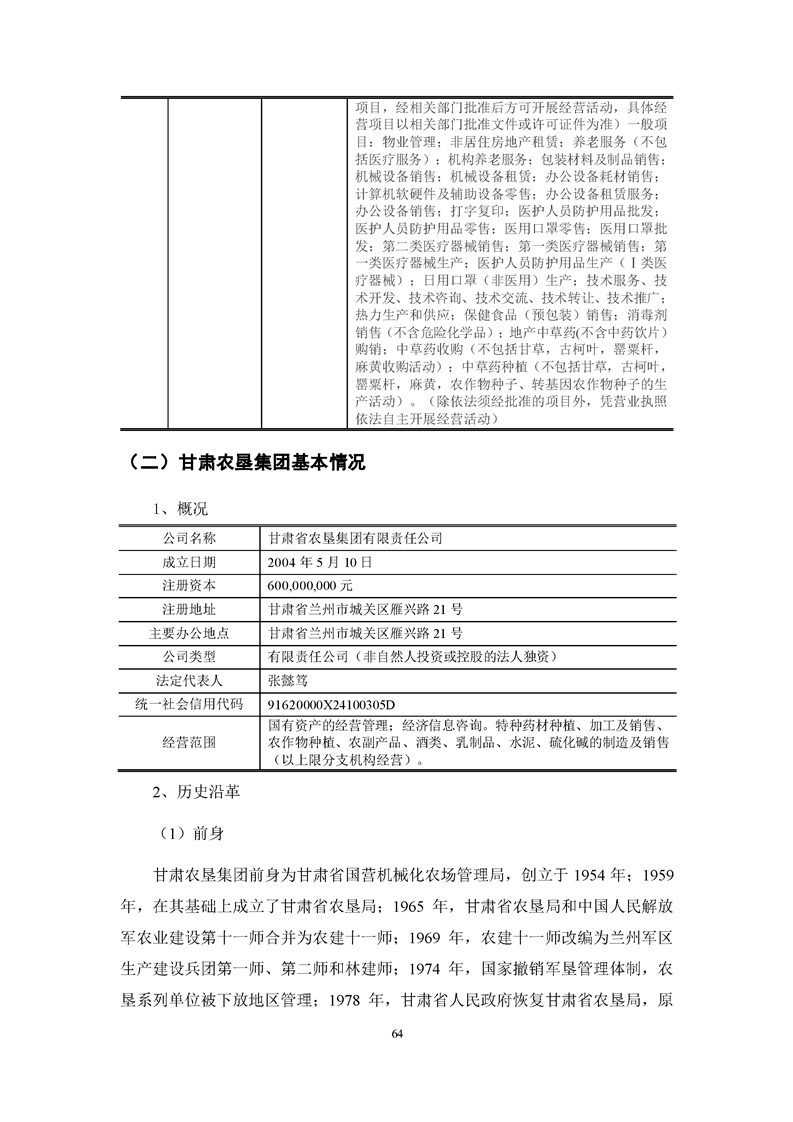 | | | 项目，经相关部门批准后方可开展经营活动，具体经营项目以相关部门批准文件或许可证件为准）一般项目：物业管理；非居住房地产租赁；养老服务（不包括医疗服务）；机构养老服务；包装材料及制品销售；机械设备销售；机械设备租赁；办公设备耗材销售；计算机软硬件及辅助设备零售；办公设备租赁服务；办公设备销售；打字复印；医护人员防护用品批发；医护人员防护用品零售；医用口罩零售；医用口罩批发；第二类医疗器械销售；第一类医疗器械销售；第一类医疗器械生产；医护人员防护用品生产（Ⅰ类医疗器械）；日用口罩（非医用）生产；技术服务、技术开发、技术咨询、技术交流、技术转让、技术推广；热力生产和供应；保健食品（预包装）销售；消毒剂销售（不含危险化学品）；地产中草药(不含中药饮片）购销；中草药收购（不包括甘草，古柯叶，罂粟杆，麻黄收购活动）；中草药种植（不包括甘草，古柯叶，罂粟杆，麻黄，农作物种子、转基因农作物种子的生产活动）。（除依法须经批准的项目外，凭营业执照依法自主开展经营活动） |
|---|---|---|

（二）甘肃农垦集团基本情况

1、概况

| 公司名称 | 甘肃省农垦集团有限责任公司 |
|---|---|
| 成立日期 | 2004 年 5 月 10 日 |
| 注册资本 | 600,000,000 元 |
| 注册地址 | 甘肃省兰州市城关区雁兴路 21 号 |
| 主要办公地点 | 甘肃省兰州市城关区雁兴路 21 号 |
| 公司类型 | 有限责任公司（非自然人投资或控股的法人独资） |
| 法定代表人 | 张懿笃 |
| 统一社会信用代码 | 91620000X24100305D |
| 经营范围 | 国有资产的经营管理；经济信息咨询。特种药材种植、加工及销售、农作物种植、农副产品、酒类、乳制品、水泥、硫化碱的制造及销售（以上限分支机构经营）。 |

2、历史沿革

（1）前身

甘肃农垦集团前身为甘肃省国营机械化农场管理局，创立于 1954 年；1959 年，在其基础上成立了甘肃省农垦局；1965 年，甘肃省农垦局和中国人民解放军农业建设第十一师合并为农建十一师；1969 年，农建十一师改编为兰州军区生产建设兵团第一师、第二师和林建师；1974 年，国家撤销军垦管理体制，农垦系列单位被下放地区管理；1978 年，甘肃省人民政府恢复甘肃省农垦局，原

64